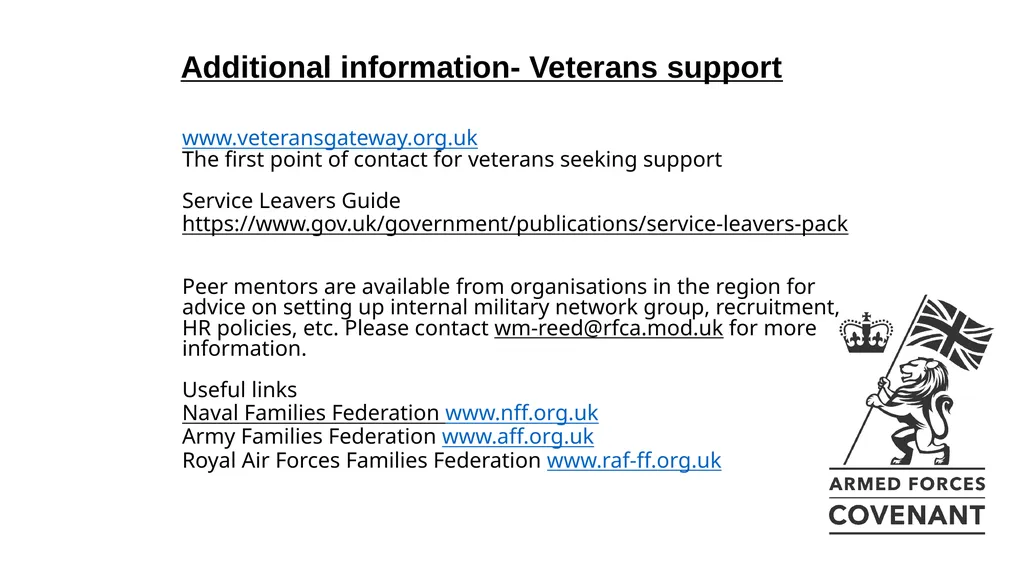 Additional information- Veterans support

www.veteransgateway.org.uk
The first point of contact for veterans seeking support

Service Leavers Guide
https://www.gov.uk/government/publications/service-leavers-pack

Peer mentors are available from organisations in the region for advice on setting up internal military network group, recruitment, HR policies, etc. Please contact wm-reed@rfca.mod.uk for more information.

Useful links
Naval Families Federation www.nff.org.uk
Army Families Federation www.aff.org.uk
Royal Air Forces Families Federation www.raf-ff.org.uk

ARMED FORCES
COVENANT